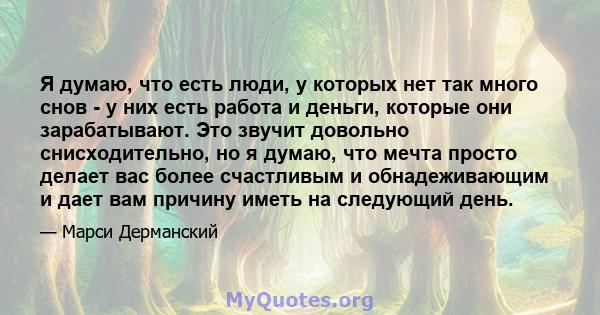 Я думаю, что есть люди, у которых нет так много снов - у них есть работа и деньги, которые они зарабатывают. Это звучит довольно снисходительно, но я думаю, что мечта просто делает вас более счастливым и обнадеживающим и дает вам причину иметь на следующий день.

— Марси Дерманский

MyQuotes.org